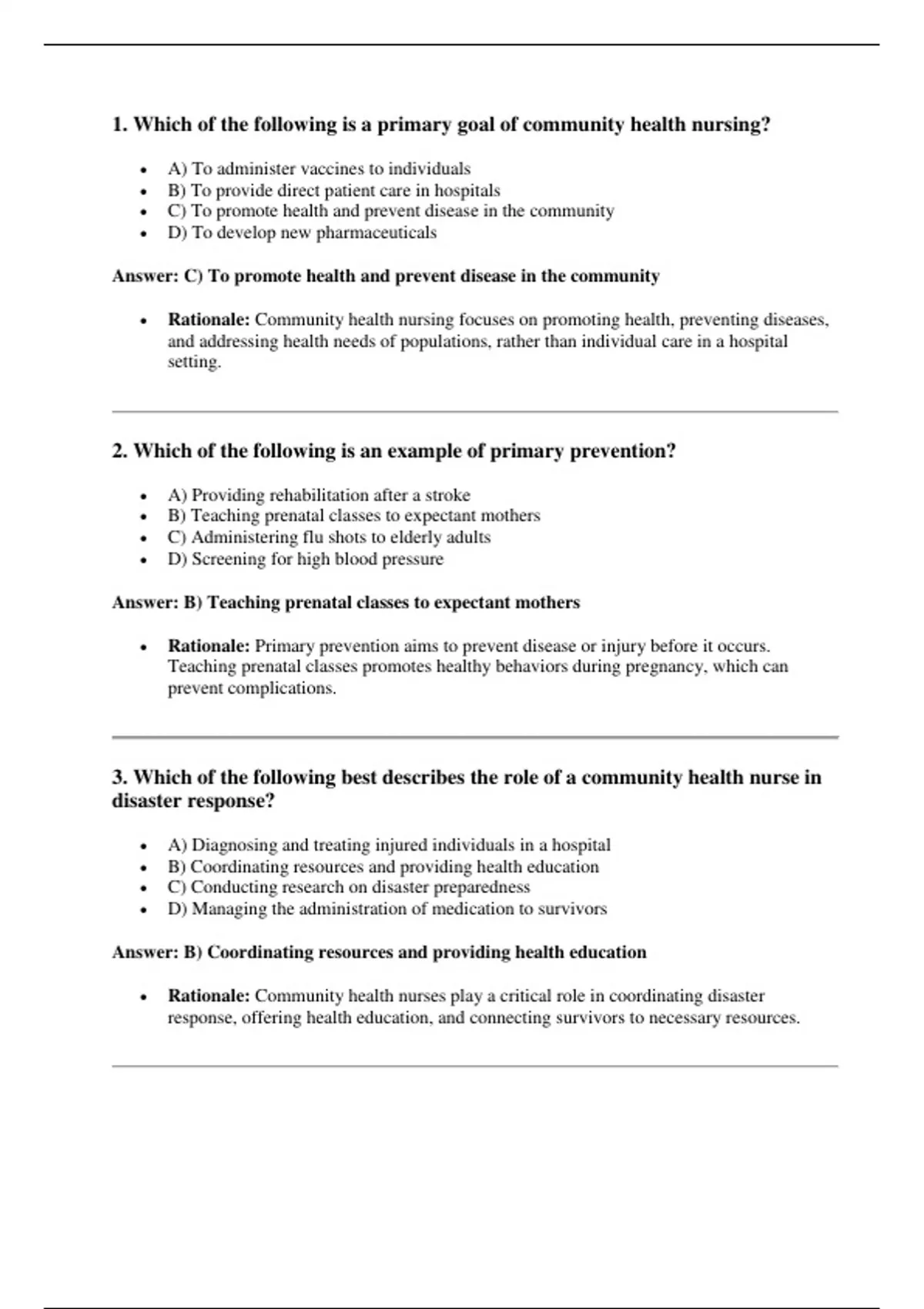 1. Which of the following is a primary goal of community health nursing?

- A) To administer vaccines to individuals
- B) To provide direct patient care in hospitals
- C) To promote health and prevent disease in the community
- D) To develop new pharmaceuticals

Answer: C) To promote health and prevent disease in the community

- Rationale: Community health nursing focuses on promoting health, preventing diseases, and addressing health needs of populations, rather than individual care in a hospital setting.

2. Which of the following is an example of primary prevention?

- A) Providing rehabilitation after a stroke
- B) Teaching prenatal classes to expectant mothers
- C) Administering flu shots to elderly adults
- D) Screening for high blood pressure

Answer: B) Teaching prenatal classes to expectant mothers

- Rationale: Primary prevention aims to prevent disease or injury before it occurs. Teaching prenatal classes promotes healthy behaviors during pregnancy, which can prevent complications.

3. Which of the following best describes the role of a community health nurse in disaster response?

- A) Diagnosing and treating injured individuals in a hospital
- B) Coordinating resources and providing health education
- C) Conducting research on disaster preparedness
- D) Managing the administration of medication to survivors

Answer: B) Coordinating resources and providing health education

- Rationale: Community health nurses play a critical role in coordinating disaster response, offering health education, and connecting survivors to necessary resources.